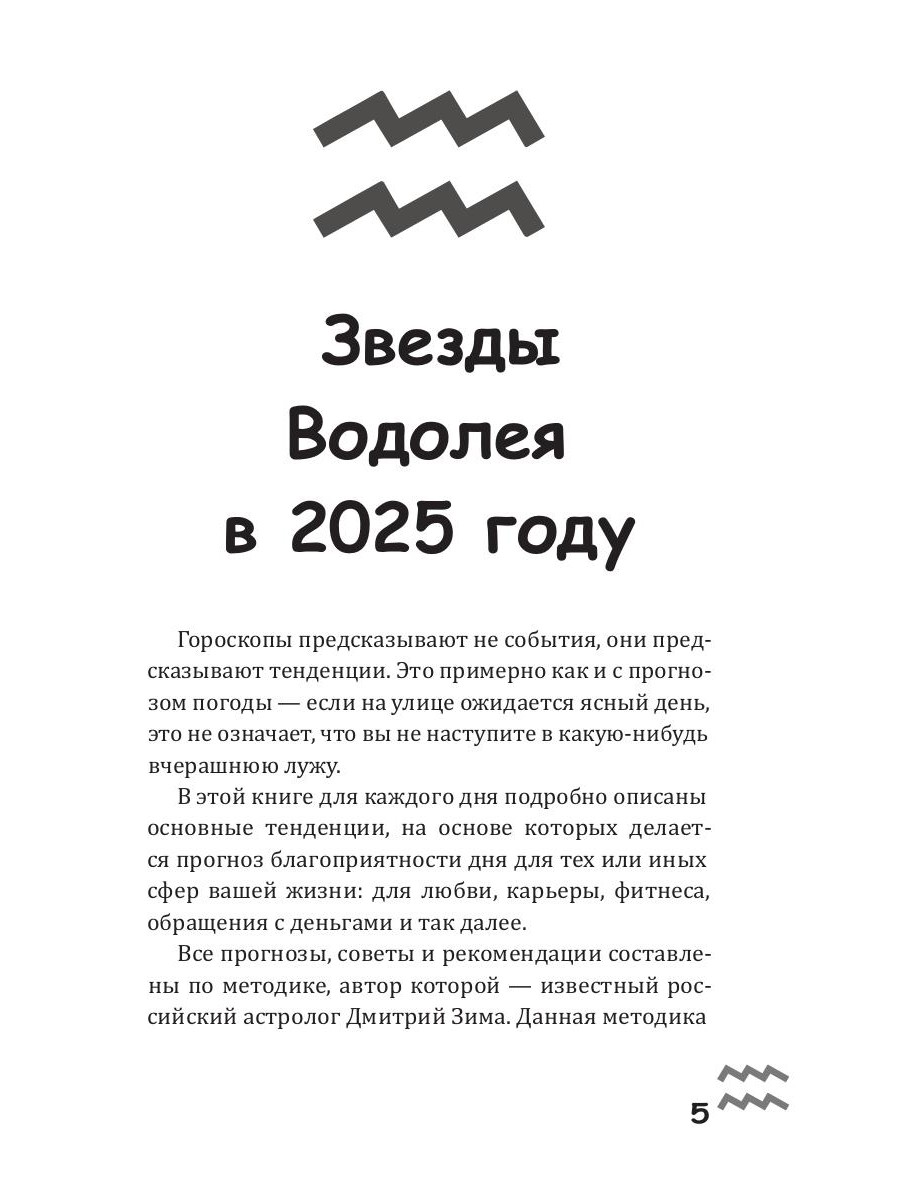 Звезды Водолея в 2025 году

Гороскопы предсказывают не события, они предсказывают тенденции. Это примерно как и с прогнозом погоды — если на улице ожидается ясный день, это не означает, что вы не наступите в какую-нибудь вчерашнюю лужу.

В этой книге для каждого дня подробно описаны основные тенденции, на основе которых делается прогноз благоприятности дня для тех или иных сфер вашей жизни: для любви, карьеры, фитнеса, обращения с деньгами и так далее.

Все прогнозы, советы и рекомендации составлены по методике, автор которой — известный российский астролог Дмитрий Зима. Данная методика

5